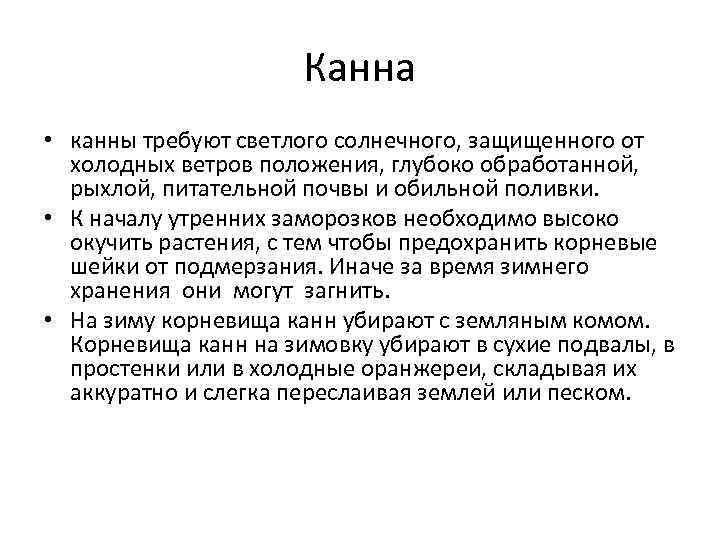 Канна

• канны требуют светлого солнечного, защищенного от холодных ветров положения, глубоко обработанной, рыхлой, питательной почвы и обильной поливки.
• К началу утренних заморозков необходимо высоко окучить растения, с тем чтобы предохранить корневые шейки от подмерзания. Иначе за время зимнего хранения они могут загнить.
• На зиму корневища канн убирают с земляным комом. Корневища канн на зимовку убирают в сухие подвалы, в простенки или в холодные оранжереи, складывая их аккуратно и слегка переслаивая землей или песком.